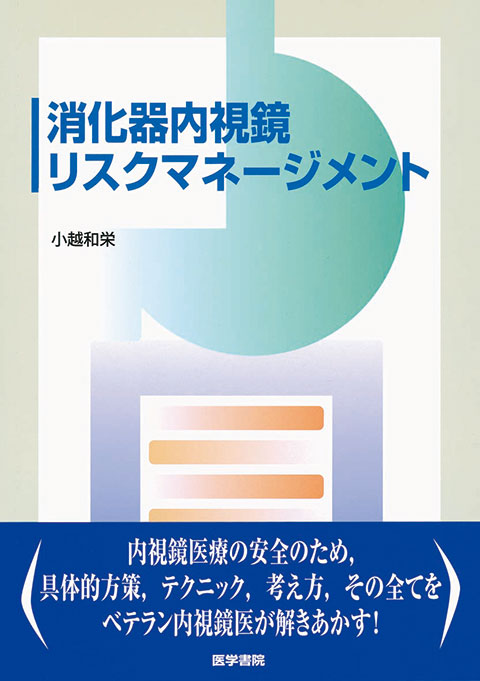 消化器内視鏡
リスクマネージメント

小越和栄

内視鏡医療の安全のため，
具体的方策，テクニック，考え方，その全てを
ベテラン内視鏡医が解きあかす！

医学書院